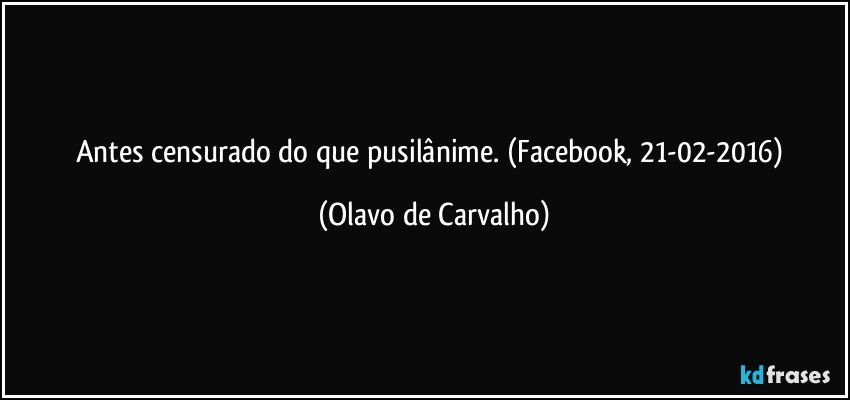 Antes censurado do que pusilânime. (Facebook, 21-02-2016)

(Olavo de Carvalho)

kdfrases